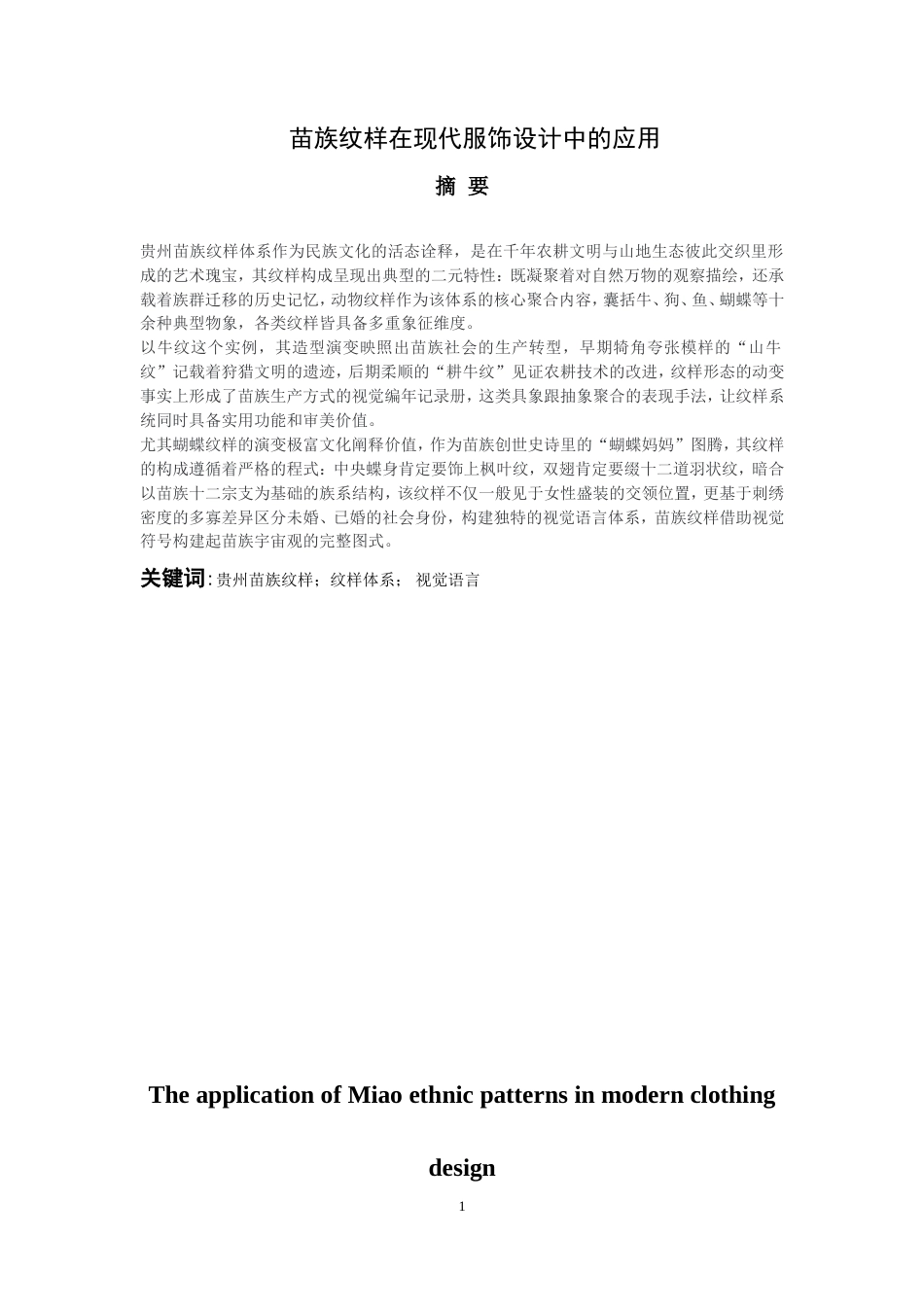 苗族纹样在现代服饰设计中的应用

摘 要

贵州苗族纹样体系作为民族文化的活态诠释，是在千年农耕文明与山地生态彼此交织里形成的艺术瑰宝，其纹样构成呈现出典型的二元特性：既凝聚着对自然万物的观察描绘，还承载着族群迁移的历史记忆，动物纹样作为该体系的核心聚合内容，囊括牛、狗、鱼、蝴蝶等十余种典型物象，各类纹样皆具备多重象征维度。
以牛纹这个实例，其造型演变映照出苗族社会的生产转型，早期犄角夸张模样的“山牛纹”记载着狩猎文明的遗迹，后期柔顺的“耕牛纹”见证农耕技术的改进，纹样形态的动变事实上形成了苗族生产方式的视觉编年记录册，这类具象跟抽象聚合的表现手法，让纹样系统同时具备实用功能和审美价值。
尤其蝴蝶纹样的演变极富文化阐释价值，作为苗族创世史诗里的“蝴蝶妈妈”图腾，其纹样的构成遵循着严格的程式：中央蝶身肯定要饰上枫叶纹，双翅肯定要缀十二道羽状纹，暗合以苗族十二宗支为基础的族系结构，该纹样不仅一般见于女性盛装的交领位置，更基于刺绣密度的多寡差异区分未婚、已婚的社会身份，构建独特的视觉语言体系，苗族纹样借助视觉符号构建起苗族宇宙观的完整图式。

关键词：贵州苗族纹样；纹样体系； 视觉语言

The application of Miao ethnic patterns in modern clothing design

1